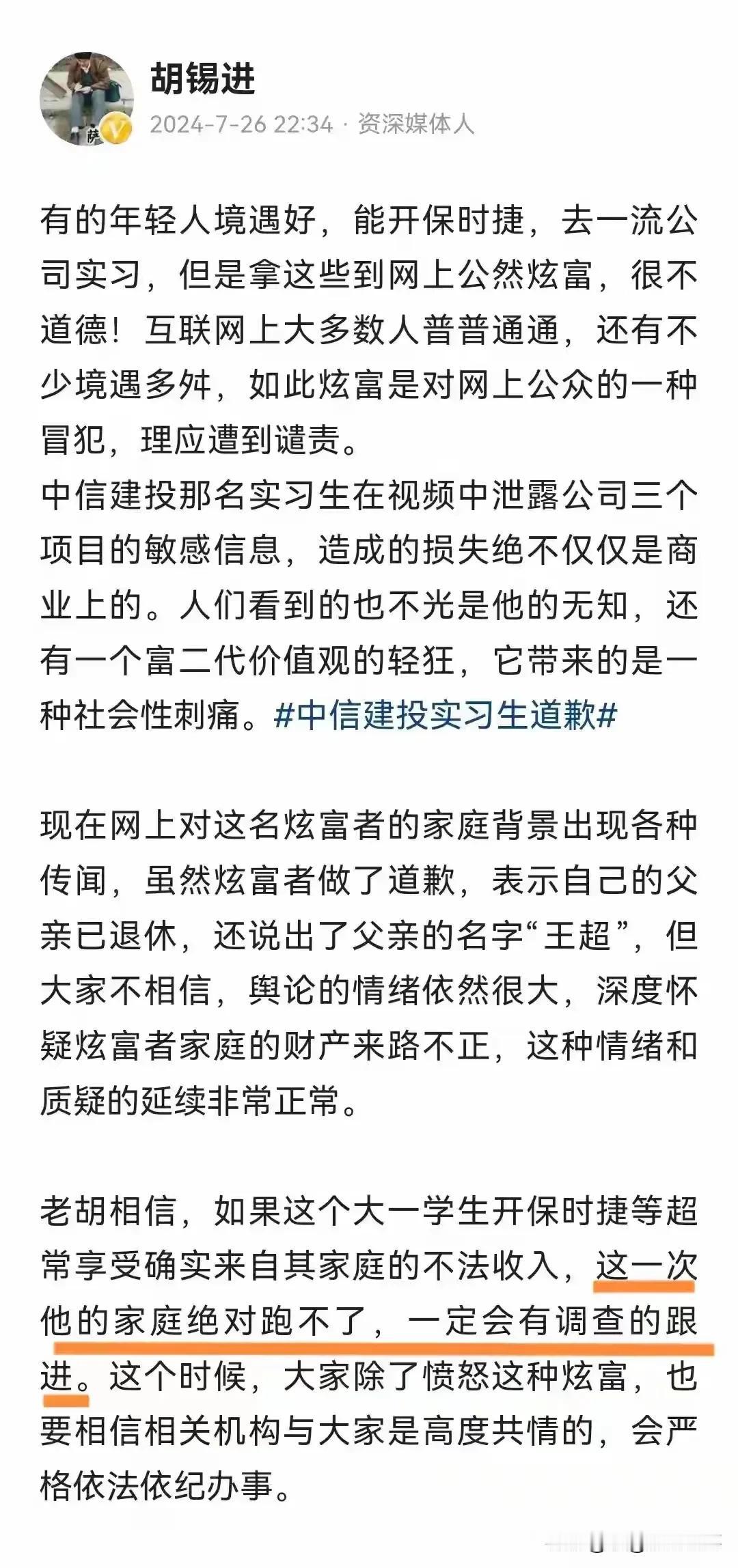 胡锡进
2024-7-26 22:34 · 资深媒体人

有的年轻人境遇好，能开保时捷，去一流公司实习，但是拿这些到网上公然炫富，很不道德！互联网上大多数人普普通通，还有不少境遇多舛，如此炫富是对网上公众的一种冒犯，理应遭到谴责。
中信建投那名实习生在视频中泄露公司三个项目的敏感信息，造成的损失绝不仅仅是商业上的。人们看到的也不光是他的无知，还有一个富二代价值观的轻狂，它带来的是一种社会性刺痛。#中信建投实习生道歉#

现在网上对这名炫富者的家庭背景出现各种传闻，虽然炫富者做了道歉，表示自己的父亲已退休，还说出了父亲的名字“王超”，但大家不相信，舆论的情绪依然很大，深度怀疑炫富者家庭的财产来路不正，这种情绪和质疑的延续非常正常。

老胡相信，如果这个大一学生开保时捷等超常享受确实来自其家庭的不法收入，这一次他的家庭绝对跑不了，一定会有调查的跟进。这个时候，大家除了愤怒这种炫富，也要相信相关机构与大家是高度共情的，会严格依法依纪办事。